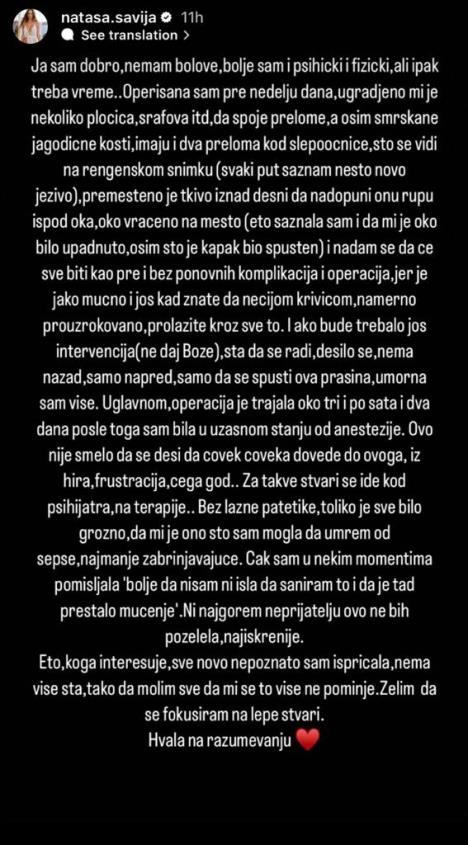 natasa.savija 11h
See translation >

Ja sam dobro,nemam bolove,bolje sam i psihicki i fizicki,ali ipak treba vreme..Operisana sam pre nedelju dana,ugradjeno mi je nekoliko plocica,srafova itd,da spoje prelome,a osim smrskane jagodicne kosti,imaju i dva preloma kod slepoocnice,sto se vidi na rengenskom snimku (svaki put saznam nesto novo jezivo),premesteno je tkivo iznad desni da nadopuni onu rupu ispod oka,oko vraceno na mesto (eto saznala sam i da mi je oko bilo upadnuto,osim sto je kapak bio spusten) i nadam se da ce sve biti kao pre i bez ponovnih komplikacija i operacija,jer je jako mucno i jos kad znate da necijom krivicom,namerno prouzrokovano,prolazite kroz sve to. I ako bude trebalo jos intervencija(ne daj Boze),sta da se radi,desilo se,nema nazad,samo napred,samo da se spusti ova prasina,umorna sam vise. Uglavnom,operacija je trajala oko tri i po sata i dva dana posle toga sam bila u uzasnom stanju od anestezije. Ovo nije smelo da se desi da covek coveka dovede do ovoga, iz hira,frustracija,cega god.. Za takve stvari se ide kod psihijatra,na terapije.. Bez lazne patetike,toliko je sve bilo grozno,da mi je ono sto sam mogla da umrem od sepse,najmanje zabrinjavajuce. Cak sam u nekim momentima pomisljala 'bolje da nisam ni isla da saniram to i da je tad prestalo mucenje'.Ni najgorem neprijatelju ovo ne bih pozelela,najiskrenije.
Eto,koga interesuje,sve novo nepoznato sam ispricala,nema vise sta,tako da molim sve da mi se to vise ne pominje.Zelim da se fokusiram na lepe stvari.
Hvala na razumevanju ❤️